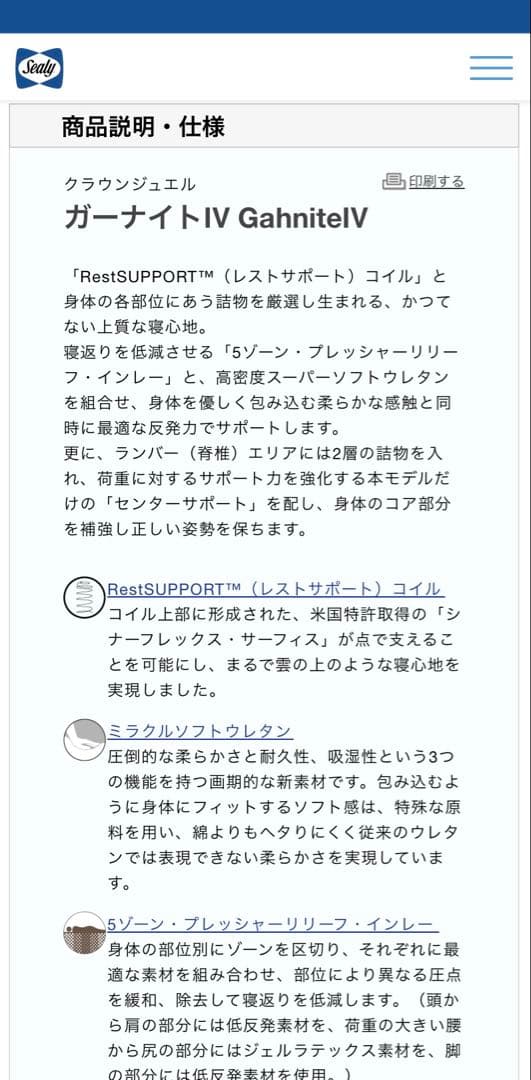 Sealy

商品説明・仕様

クラウンジュエル

印刷する

ガーナイトIV GahniteIV

「RestSUPPORT™（レストサポート）コイル」と身体の各部位にあう詰物を厳選し生まれる、かつてない上質な寝心地。
寝返りを低減させる「5ゾーン・プレッシャーリリーフ・インレー」と、高密度スーパーソフトウレタンを組合せ、身体を優しく包み込む柔らかな感触と同時に最適な反発力でサポートします。
更に、ランバー（脊椎）エリアには2層の詰物を入れ、荷重に対するサポート力を強化する本モデルだけの「センターサポート」を配し、身体のコア部分を補強し正しい姿勢を保ちます。

RestSUPPORT™（レストサポート）コイル
コイル上部に形成された、米国特許取得の「シナーフレックス・サーフィス」が点で支えることを可能にし、まるで雲の上のような寝心地を実現しました。

ミラクルソフトウレタン
圧倒的な柔らかさと耐久性、吸湿性という3つの機能を持つ画期的な新素材です。包み込むように身体にフィットするソフト感は、特殊な原料を用い、綿よりもヘタりにくく従来のウレタンでは表現できない柔らかさを実現しています。

5ゾーン・プレッシャーリリーフ・インレー
身体の部位別にゾーンを区切り、それぞれに最適な素材を組み合わせ、部位により異なる圧点を緩和、除去して寝返りを低減します。（頭から肩の部分には低反発素材を、荷重の大きい腰から尻の部分にはジェルラテックス素材を、脚の部分には低反発素材を使用。）